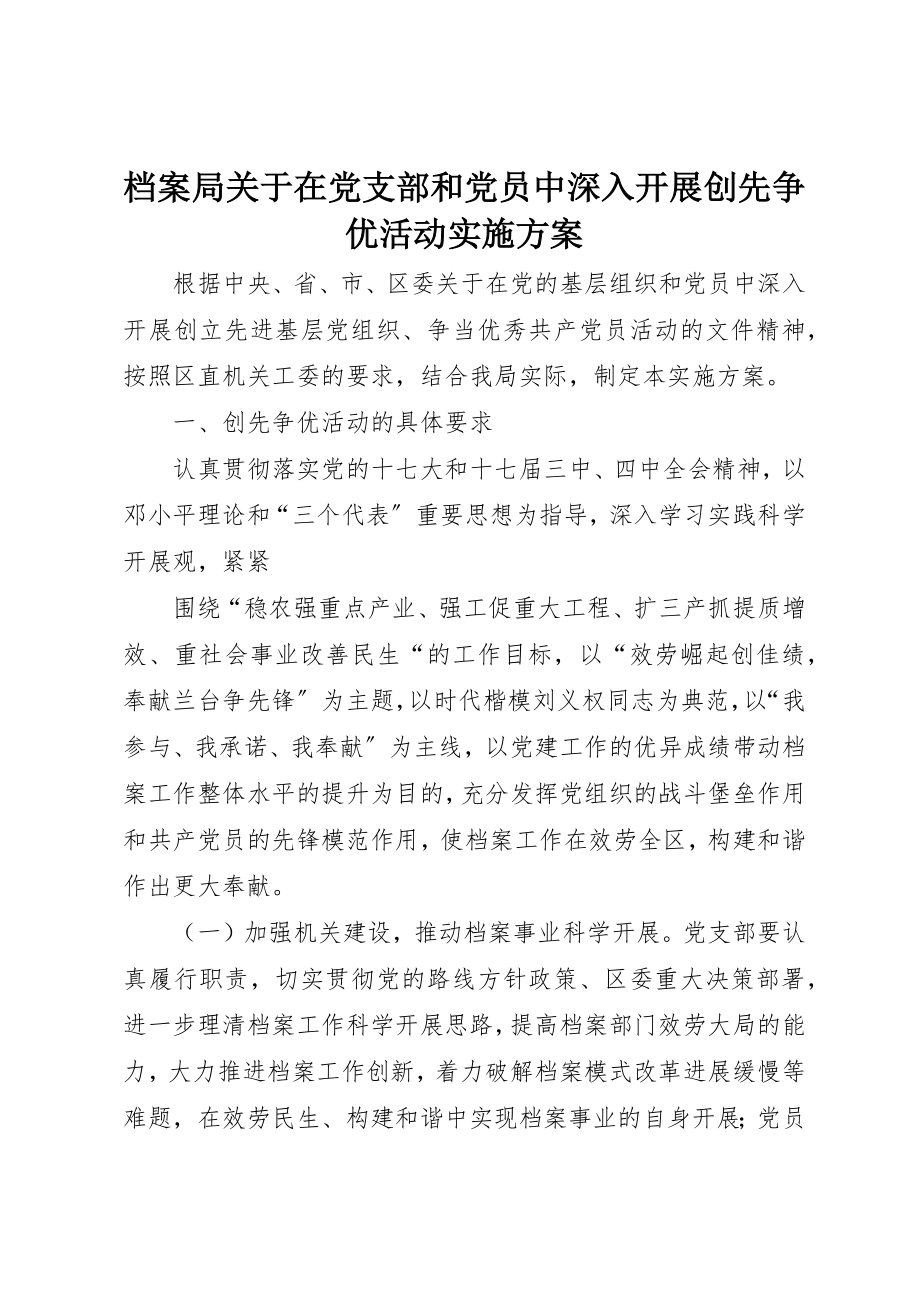 档案局关于在党支部和党员中深入开展创先争优活动实施方案

根据中央、省、市、区委关于在党的基层组织和党员中深入开展创立先进基层党组织、争当优秀共产党员活动的文件精神，按照区直机关工委的要求，结合我局实际，制定本实施方案。

一、创先争优活动的具体要求

认真贯彻落实党的十七大和十七届三中、四中全会精神，以邓小平理论和“三个代表〞重要思想为指导，深入学习实践科学开展观，紧紧

围绕“稳农强重点产业、强工促重大工程、扩三产抓提质增效、重社会事业改善民生“的工作目标，以“效劳崛起创佳绩，奉献兰台争先锋〞为主题，以时代楷模刘义权同志为典范，以“我参与、我承诺、我奉献〞为主线，以党建工作的优异成绩带动档案工作整体水平的提升为目的，充分发挥党组织的战斗堡垒作用和共产党员的先锋模范作用，使档案工作在效劳全区，构建和谐作出更大奉献。

（一）加强机关建设，推动档案事业科学开展。党支部要认真履行职责，切实贯彻党的路线方针政策、区委重大决策部署，进一步理清档案工作科学开展思路，提高档案部门效劳大局的能力，大力推进档案工作创新，着力破解档案模式改革进展缓慢等难题，在效劳民生、构建和谐中实现档案事业的自身开展；党员